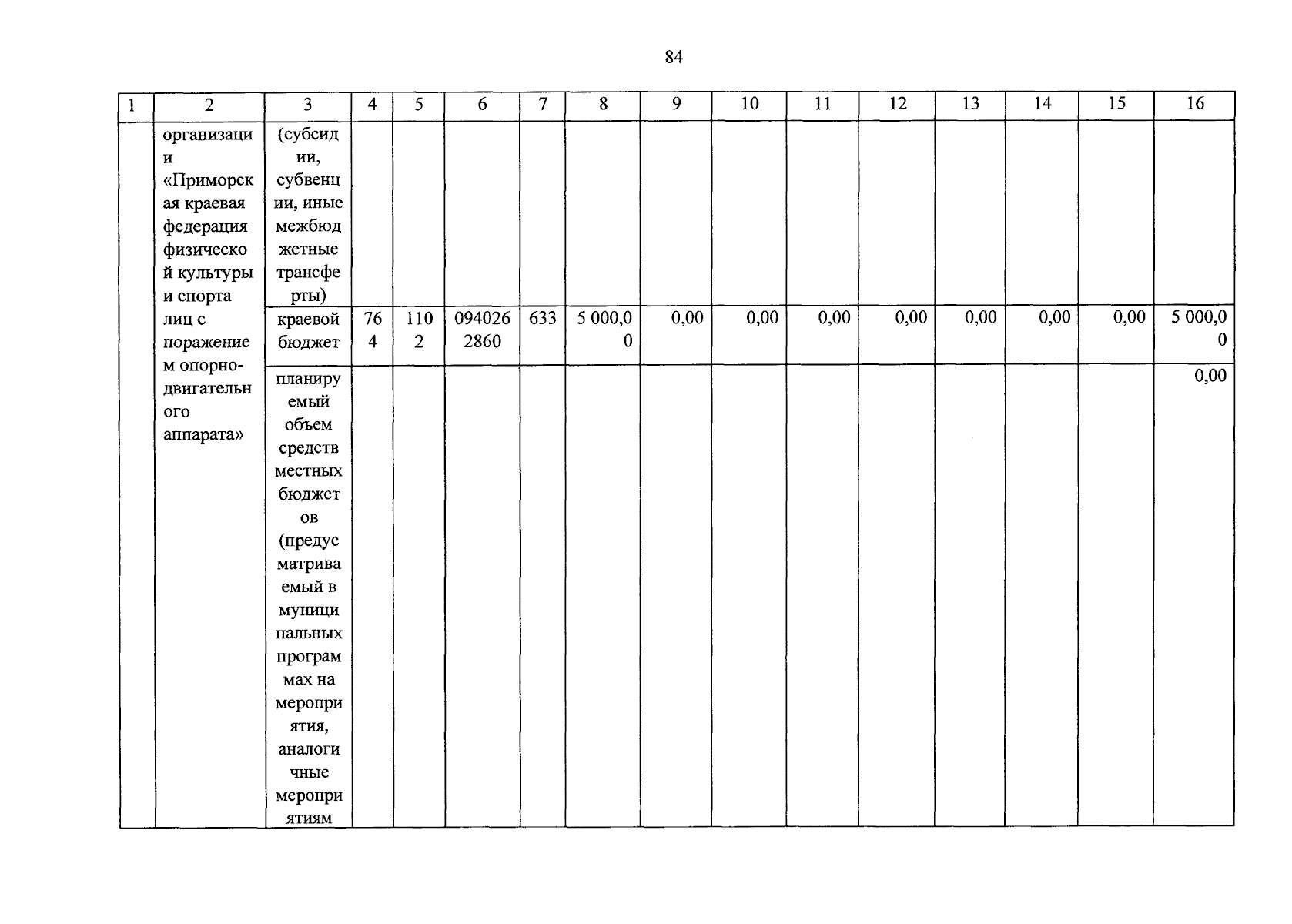 84

| 1 | 2 | 3 | 4 | 5 | 6 | 7 | 8 | 9 | 10 | 11 | 12 | 13 | 14 | 15 | 16 |
|---|---|---|---|---|---|---|---|---|---|---|---|---|---|---|---|
| | организации «Приморская краевая федерация физической культуры и спорта лиц с поражением опорно-двигательного аппарата» | (субсидии, субвенции, иные межбюджетные трансферты) | | | | | | | | | | | | | |
| | | краевой бюджет | 764 | 1102 | 0940262860 | 633 | 5 000,00 | 0,00 | 0,00 | 0,00 | 0,00 | 0,00 | 0,00 | 0,00 | 5 000,00 |
| | | планируемый объем средств местных бюджетов (предусматриваемый в муниципальных программах на мероприятия, аналогичные мероприятиям | | | | | | | | | | | | | 0,00 |